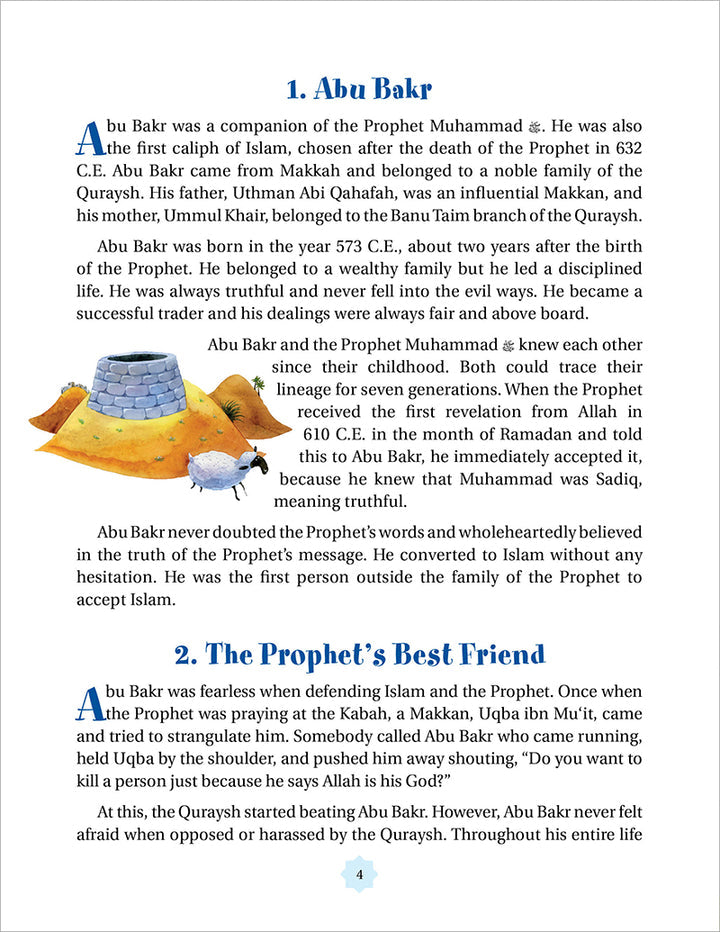 1. Abu Bakr

Abu Bakr was a companion of the Prophet Muhammad ﷺ. He was also the first caliph of Islam, chosen after the death of the Prophet in 632 C.E. Abu Bakr came from Makkah and belonged to a noble family of the Quraysh. His father, Uthman Abi Qahafah, was an influential Makkan, and his mother, Ummul Khair, belonged to the Banu Taim branch of the Quraysh.

Abu Bakr was born in the year 573 C.E., about two years after the birth of the Prophet. He belonged to a wealthy family but he led a disciplined life. He was always truthful and never fell into the evil ways. He became a successful trader and his dealings were always fair and above board.

Abu Bakr and the Prophet Muhammad ﷺ knew each other since their childhood. Both could trace their lineage for seven generations. When the Prophet received the first revelation from Allah in 610 C.E. in the month of Ramadan and told this to Abu Bakr, he immediately accepted it, because he knew that Muhammad was Sadiq, meaning truthful.

Abu Bakr never doubted the Prophet's words and wholeheartedly believed in the truth of the Prophet's message. He converted to Islam without any hesitation. He was the first person outside the family of the Prophet to accept Islam.

2. The Prophet's Best Friend

Abu Bakr was fearless when defending Islam and the Prophet. Once when the Prophet was praying at the Kabah, a Makkan, Uqba ibn Mu'it, came and tried to strangulate him. Somebody called Abu Bakr who came running, held Uqba by the shoulder, and pushed him away shouting, "Do you want to kill a person just because he says Allah is his God?"

At this, the Quraysh started beating Abu Bakr. However, Abu Bakr never felt afraid when opposed or harassed by the Quraysh. Throughout his entire life

4